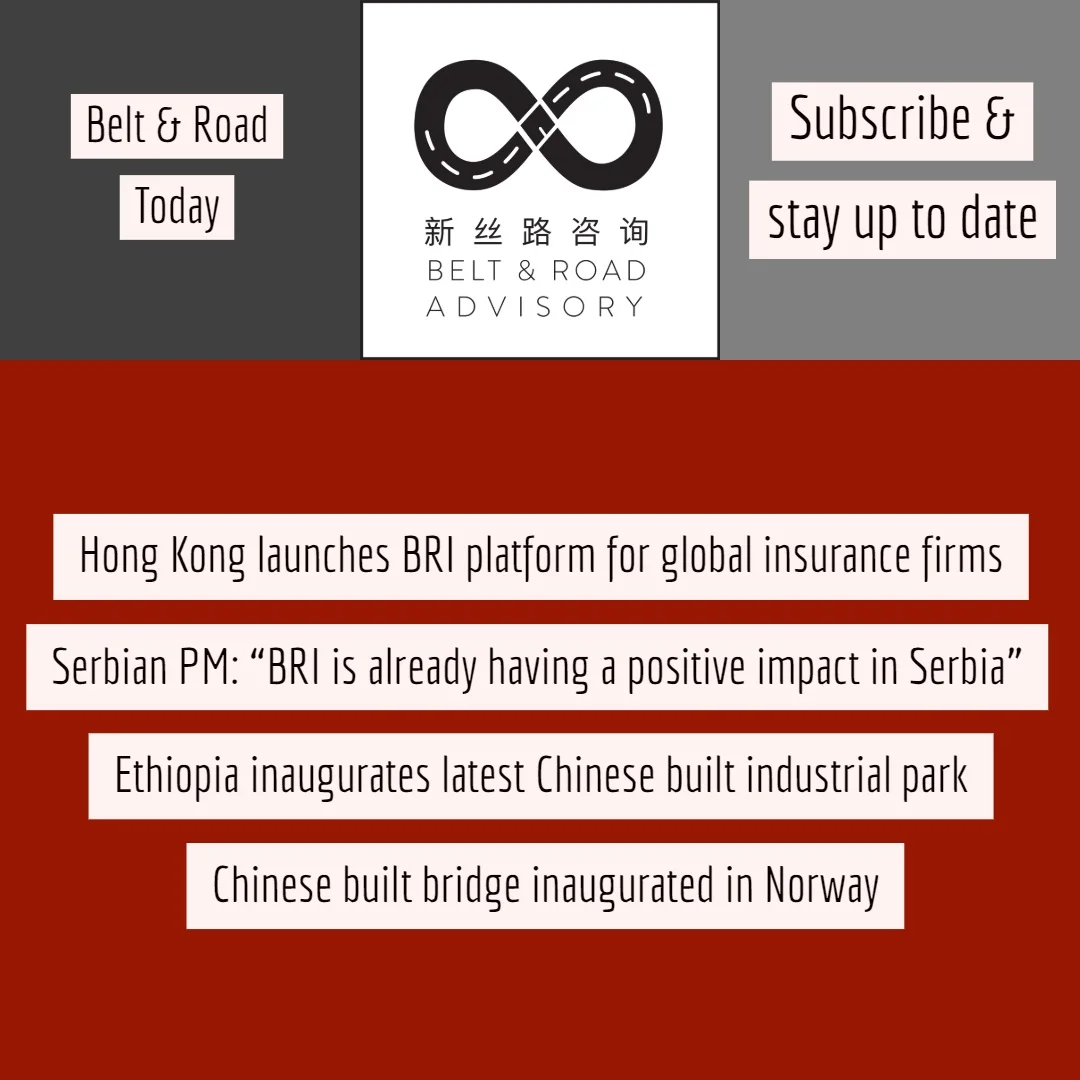 Belt & Road
Today

新丝路咨询
BELT & ROAD
ADVISORY

Subscribe &
stay up to date

Hong Kong launches BRI platform for global insurance firms

Serbian PM: "BRI is already having a positive impact in Serbia"

Ethiopia inaugurates latest Chinese built industrial park

Chinese built bridge inaugurated in Norway